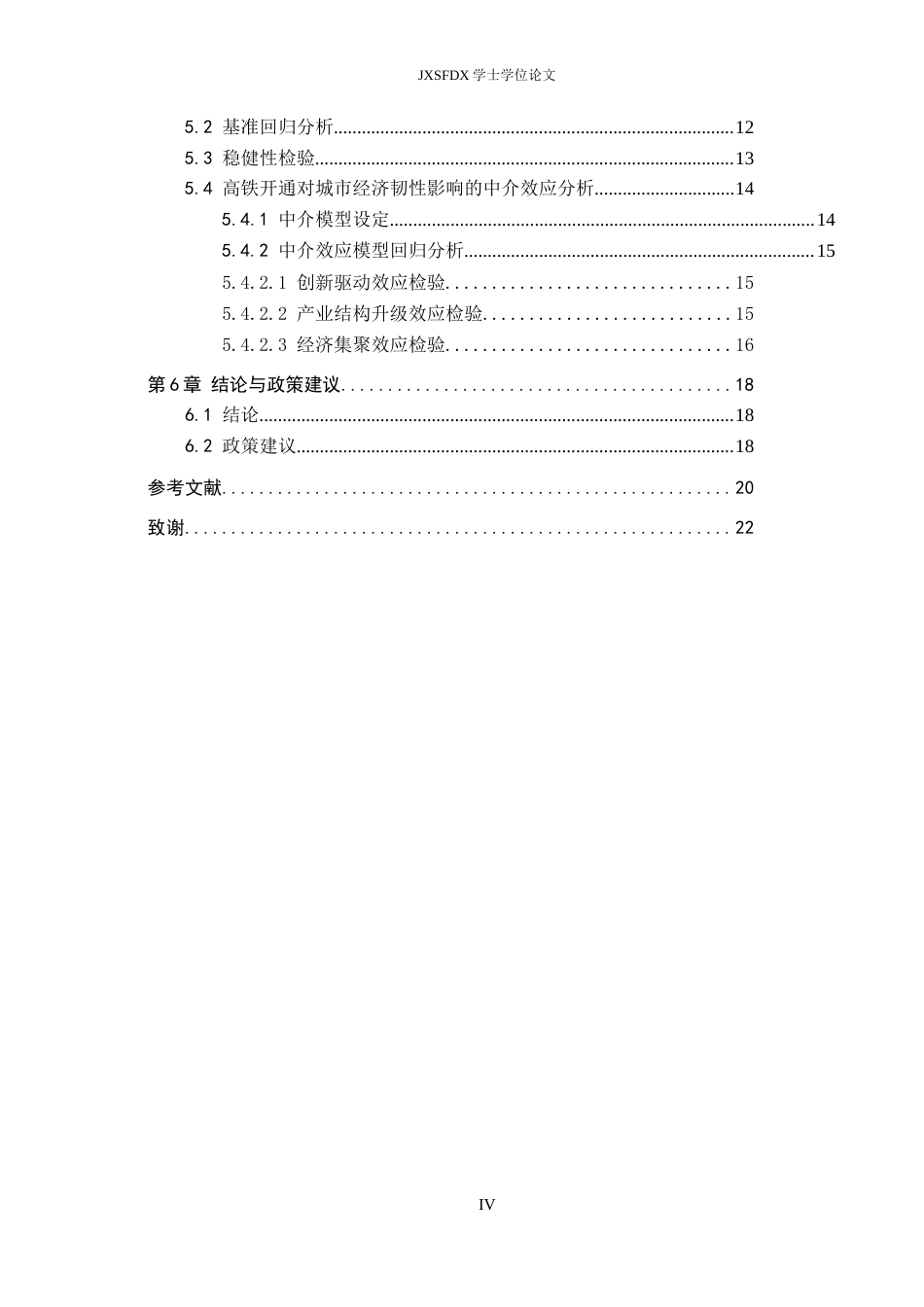 JXSFDX学士学位论文

5.2 基准回归分析 12
5.3 稳健性检验 13
5.4 高铁开通对城市经济韧性影响的中介效应分析 14
5.4.1 中介模型设定 14
5.4.2 中介效应模型回归分析 15
5.4.2.1 创新驱动效应检验 15
5.4.2.2 产业结构升级效应检验 15
5.4.2.3 经济集聚效应检验 16
第6章 结论与政策建议 18
6.1 结论 18
6.2 政策建议 18
参考文献 20
致谢 22

IV